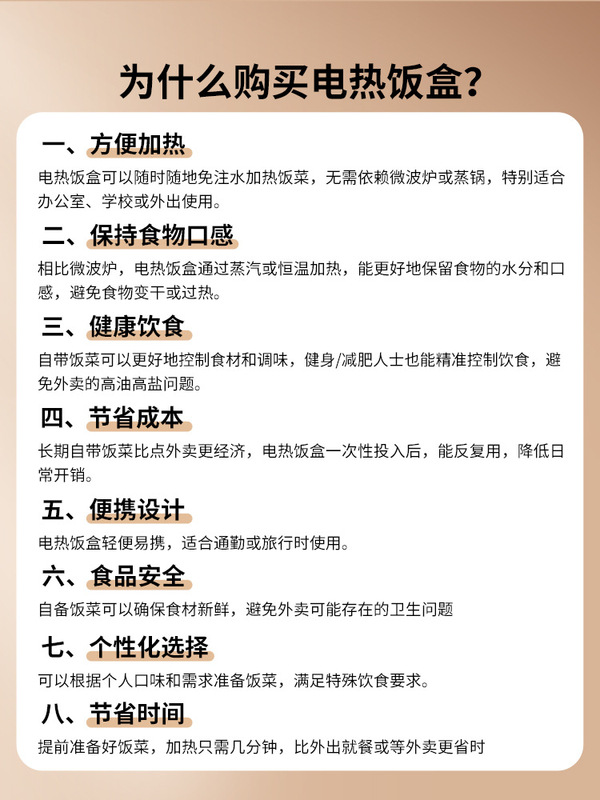 为什么购买电热饭盒？

一、方便加热

电热饭盒可以随时随地免注水加热饭菜，无需依赖微波炉或蒸锅，特别适合办公室、学校或外出使用。

二、保持食物口感

相比微波炉，电热饭盒通过蒸汽或恒温加热，能更好地保留食物的水分和口感，避免食物变干或过热。

三、健康饮食

自带饭菜可以更好地控制食材和调味，健身/减肥人士也能精准控制饮食，避免外卖的高油高盐问题。

四、节省成本

长期自带饭菜比点外卖更经济，电热饭盒一次性投入后，能反复用，降低日常开销。

五、便携设计

电热饭盒轻便易携，适合通勤或旅行时使用。

六、食品安全

自备饭菜可以确保食材新鲜，避免外卖可能存在的卫生问题

七、个性化选择

可以根据个人口味和需求准备饭菜，满足特殊饮食要求。

八、节省时间

提前准备好饭菜，加热只需几分钟，比外出就餐或等外卖更省时